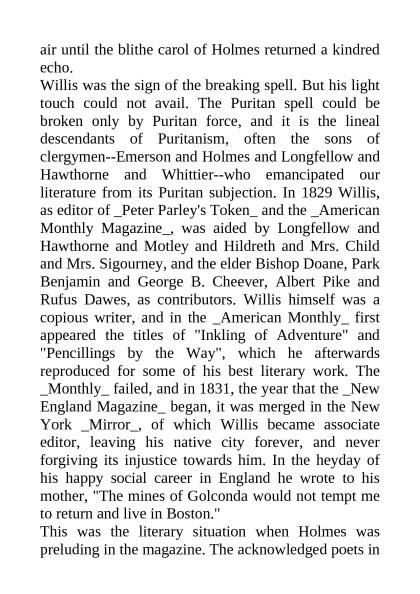 air until the blithe carol of Holmes returned a kindred echo.
Willis was the sign of the breaking spell. But his light touch could not avail. The Puritan spell could be broken only by Puritan force, and it is the lineal descendants of Puritanism, often the sons of clergymen--Emerson and Holmes and Longfellow and Hawthorne and Whittier--who emancipated our literature from its Puritan subjection. In 1829 Willis, as editor of _Peter Parley's Token_ and the _American Monthly Magazine_, was aided by Longfellow and Hawthorne and Motley and Hildreth and Mrs. Child and Mrs. Sigourney, and the elder Bishop Doane, Park Benjamin and George B. Cheever, Albert Pike and Rufus Dawes, as contributors. Willis himself was a copious writer, and in the _American Monthly_ first appeared the titles of "Inkling of Adventure" and "Pencillings by the Way", which he afterwards reproduced for some of his best literary work. The _Monthly_ failed, and in 1831, the year that the _New England Magazine_ began, it was merged in the New York _Mirror_, of which Willis became associate editor, leaving his native city forever, and never forgiving its injustice towards him. In the heyday of his happy social career in England he wrote to his mother, "The mines of Golconda would not tempt me to return and live in Boston."
This was the literary situation when Holmes was preluding in the magazine. The acknowledged poets in